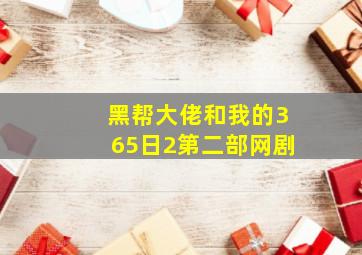 黑帮大佬和我的365日2第二部网剧